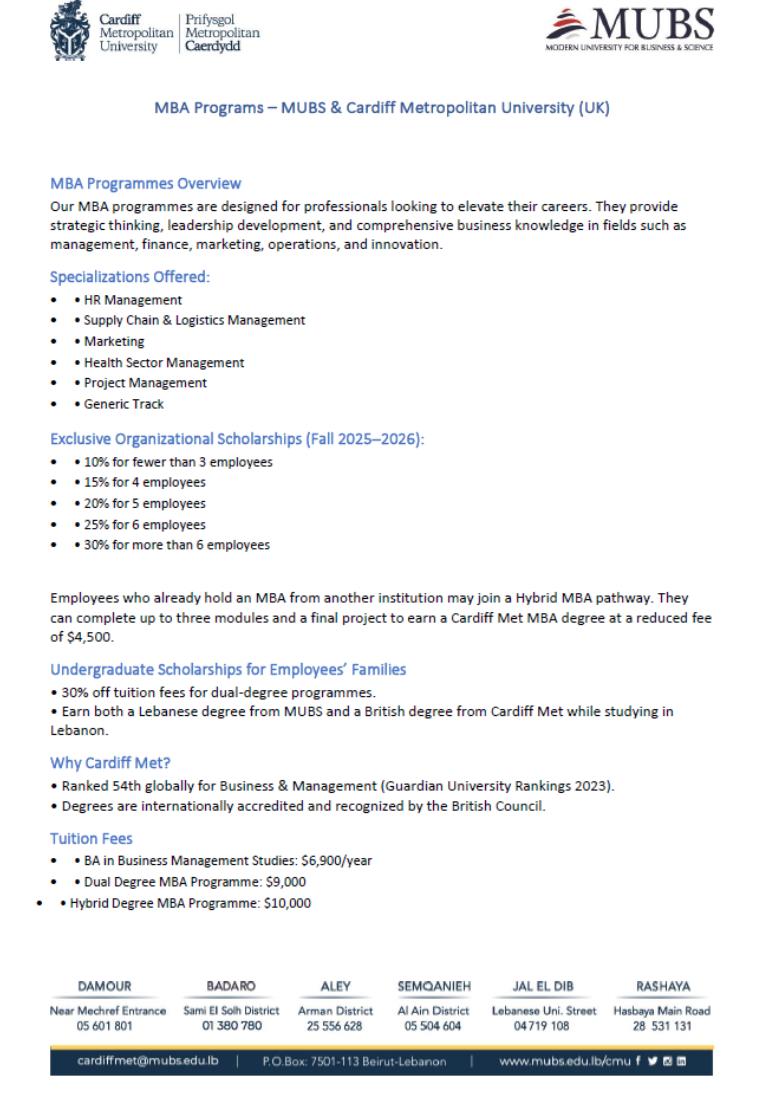 Cardiff Metropolitan University | Prifysgol Metropolitan Caerdydd

MUBS
MODERN UNIVERSITY FOR BUSINESS & SCIENCE

MBA Programs – MUBS & Cardiff Metropolitan University (UK)

MBA Programmes Overview
Our MBA programmes are designed for professionals looking to elevate their careers. They provide strategic thinking, leadership development, and comprehensive business knowledge in fields such as management, finance, marketing, operations, and innovation.

Specializations Offered:
• • HR Management
• • Supply Chain & Logistics Management
• • Marketing
• • Health Sector Management
• • Project Management
• • Generic Track

Exclusive Organizational Scholarships (Fall 2025–2026):
• • 10% for fewer than 3 employees
• • 15% for 4 employees
• • 20% for 5 employees
• • 25% for 6 employees
• • 30% for more than 6 employees

Employees who already hold an MBA from another institution may join a Hybrid MBA pathway. They can complete up to three modules and a final project to earn a Cardiff Met MBA degree at a reduced fee of $4,500.

Undergraduate Scholarships for Employees' Families
• 30% off tuition fees for dual-degree programmes.
• Earn both a Lebanese degree from MUBS and a British degree from Cardiff Met while studying in Lebanon.

Why Cardiff Met?
• Ranked 54th globally for Business & Management (Guardian University Rankings 2023).
• Degrees are internationally accredited and recognized by the British Council.

Tuition Fees
• • BA in Business Management Studies: $6,900/year
• • Dual Degree MBA Programme: $9,000
• • Hybrid Degree MBA Programme: $10,000

DAMOUR
Near Mechref Entrance
05 601 801

BADARO
Sami El Solh District
01 380 780

ALEY
Arman District
25 556 628

SEMQANIEH
Al Ain District
05 504 604

JAL EL DIB
Lebanese Uni. Street
04 719 108

RASHAYA
Hasbaya Main Road
28 531 131

cardiffmet@mubs.edu.lb | P.O.Box: 7501-113 Beirut-Lebanon | www.mubs.edu.lb/cmu